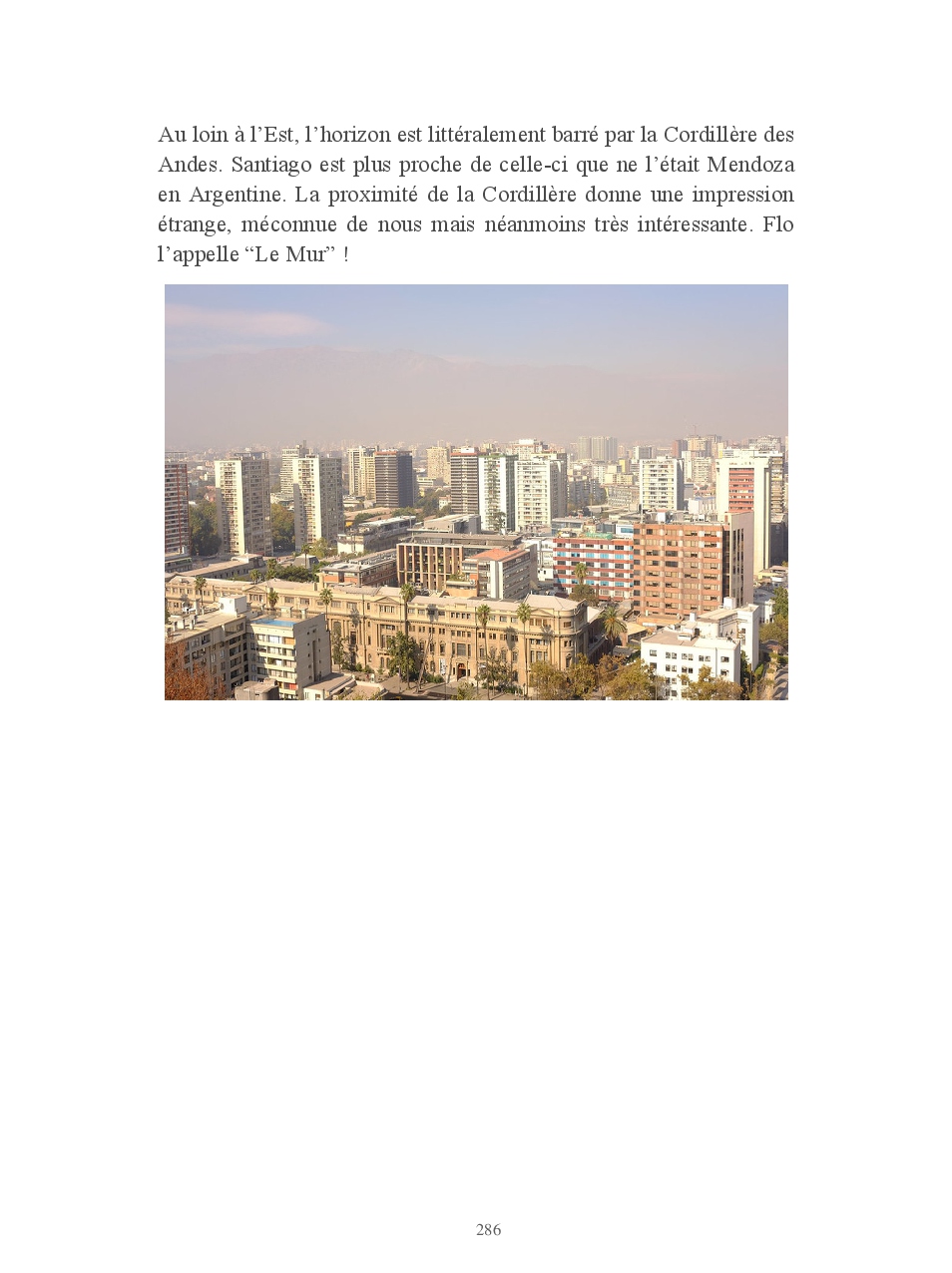 Au loin à l'Est, l'horizon est littéralement barré par la Cordillère des Andes. Santiago est plus proche de celle-ci que ne l'était Mendoza en Argentine. La proximité de la Cordillère donne une impression étrange, méconnue de nous mais néanmoins très intéressante. Flo l'appelle "Le Mur" !

286